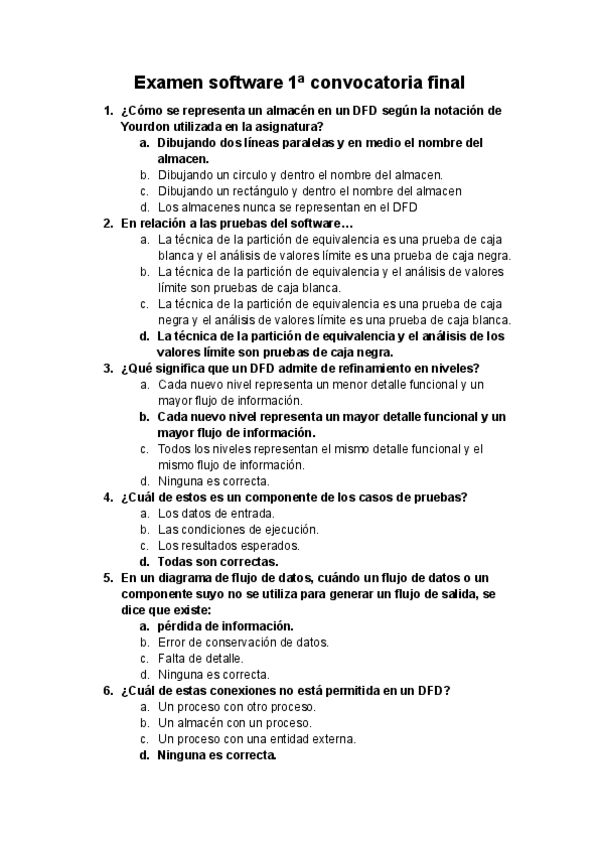 Examen software 1ª convocatoria final

1. ¿Cómo se representa un almacén en un DFD según la notación de Yourdon utilizada en la asignatura?
a. Dibujando dos líneas paralelas y en medio el nombre del almacen.
b. Dibujando un circulo y dentro el nombre del almacen.
c. Dibujando un rectángulo y dentro el nombre del almacen
d. Los almacenes nunca se representan en el DFD
2. En relación a las pruebas del software…
a. La técnica de la partición de equivalencia es una prueba de caja blanca y el análisis de valores límite es una prueba de caja negra.
b. La técnica de la partición de equivalencia y el análisis de valores límite son pruebas de caja blanca.
c. La técnica de la partición de equivalencia es una prueba de caja negra y el análisis de valores límite es una prueba de caja blanca.
d. La técnica de la partición de equivalencia y el análisis de los valores límite son pruebas de caja negra.
3. ¿Qué significa que un DFD admite de refinamiento en niveles?
a. Cada nuevo nivel representa un menor detalle funcional y un mayor flujo de información.
b. Cada nuevo nivel representa un mayor detalle funcional y un mayor flujo de información.
c. Todos los niveles representan el mismo detalle funcional y el mismo flujo de información.
d. Ninguna es correcta.
4. ¿Cuál de estos es un componente de los casos de pruebas?
a. Los datos de entrada.
b. Las condiciones de ejecución.
c. Los resultados esperados.
d. Todas son correctas.
5. En un diagrama de flujo de datos, cuándo un flujo de datos o un componente suyo no se utiliza para generar un flujo de salida, se dice que existe:
a. pérdida de información.
b. Error de conservación de datos.
c. Falta de detalle.
d. Ninguna es correcta.
6. ¿Cuál de estas conexiones no está permitida en un DFD?
a. Un proceso con otro proceso.
b. Un almacén con un proceso.
c. Un proceso con una entidad externa.
d. Ninguna es correcta.